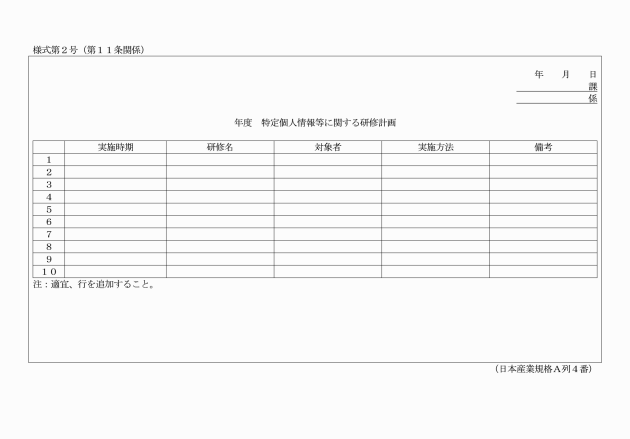 様式第２号（第１１条関係）

年　月　日
課
係

年度　特定個人情報等に関する研修計画

| | 実施時期 | 研修名 | 対象者 | 実施方法 | 備考 |
|---|---|---|---|---|---|
| 1 | | | | | |
| 2 | | | | | |
| 3 | | | | | |
| 4 | | | | | |
| 5 | | | | | |
| 6 | | | | | |
| 7 | | | | | |
| 8 | | | | | |
| 9 | | | | | |
| 10 | | | | | |

注：適宜、行を追加すること。

（日本産業規格Ａ列４番）